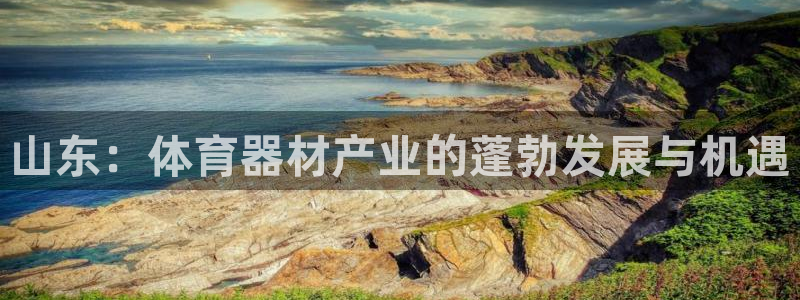 山东：体育器材产业的蓬勃发展与机遇